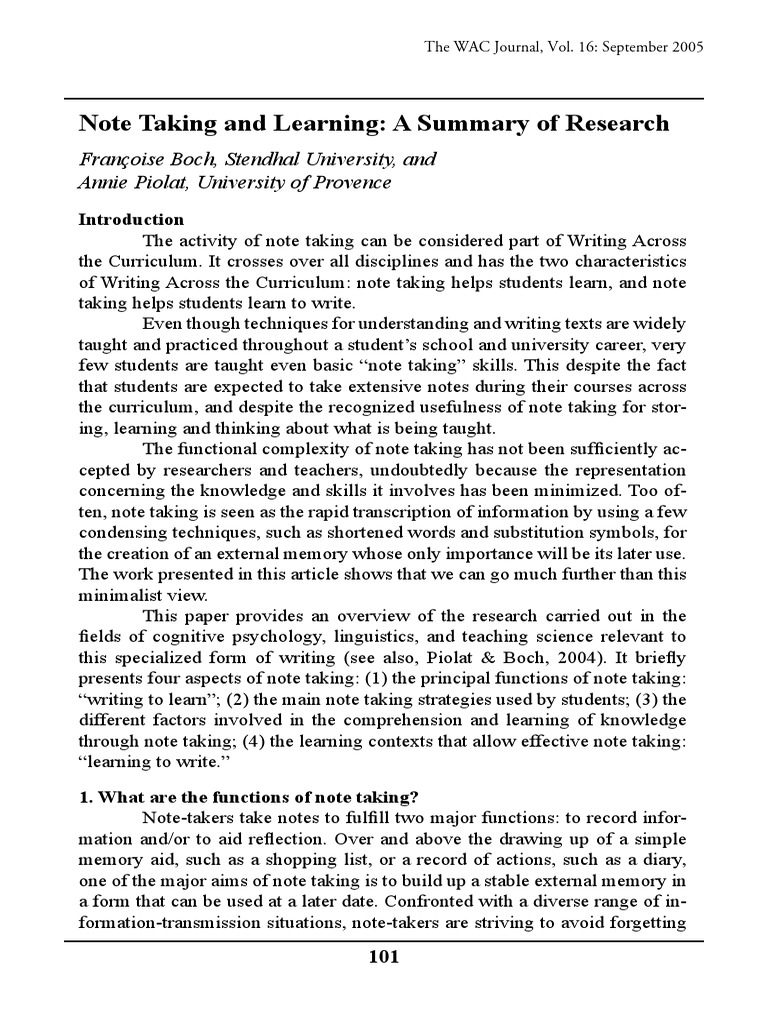 The WAC Journal, Vol. 16: September 2005

Note Taking and Learning: A Summary of Research

Françoise Boch, Stendhal University, and
Annie Piolat, University of Provence

Introduction

The activity of note taking can be considered part of Writing Across the Curriculum. It crosses over all disciplines and has the two characteristics of Writing Across the Curriculum: note taking helps students learn, and note taking helps students learn to write.

Even though techniques for understanding and writing texts are widely taught and practiced throughout a student's school and university career, very few students are taught even basic "note taking" skills. This despite the fact that students are expected to take extensive notes during their courses across the curriculum, and despite the recognized usefulness of note taking for storing, learning and thinking about what is being taught.

The functional complexity of note taking has not been sufficiently accepted by researchers and teachers, undoubtedly because the representation concerning the knowledge and skills it involves has been minimized. Too often, note taking is seen as the rapid transcription of information by using a few condensing techniques, such as shortened words and substitution symbols, for the creation of an external memory whose only importance will be its later use. The work presented in this article shows that we can go much further than this minimalist view.

This paper provides an overview of the research carried out in the fields of cognitive psychology, linguistics, and teaching science relevant to this specialized form of writing (see also, Piolat & Boch, 2004). It briefly presents four aspects of note taking: (1) the principal functions of note taking: "writing to learn"; (2) the main note taking strategies used by students; (3) the different factors involved in the comprehension and learning of knowledge through note taking; (4) the learning contexts that allow effective note taking: "learning to write."

1. What are the functions of note taking?

Note-takers take notes to fulfill two major functions: to record information and/or to aid reflection. Over and above the drawing up of a simple memory aid, such as a shopping list, or a record of actions, such as a diary, one of the major aims of note taking is to build up a stable external memory in a form that can be used at a later date. Confronted with a diverse range of information-transmission situations, note-takers are striving to avoid forgetting

101